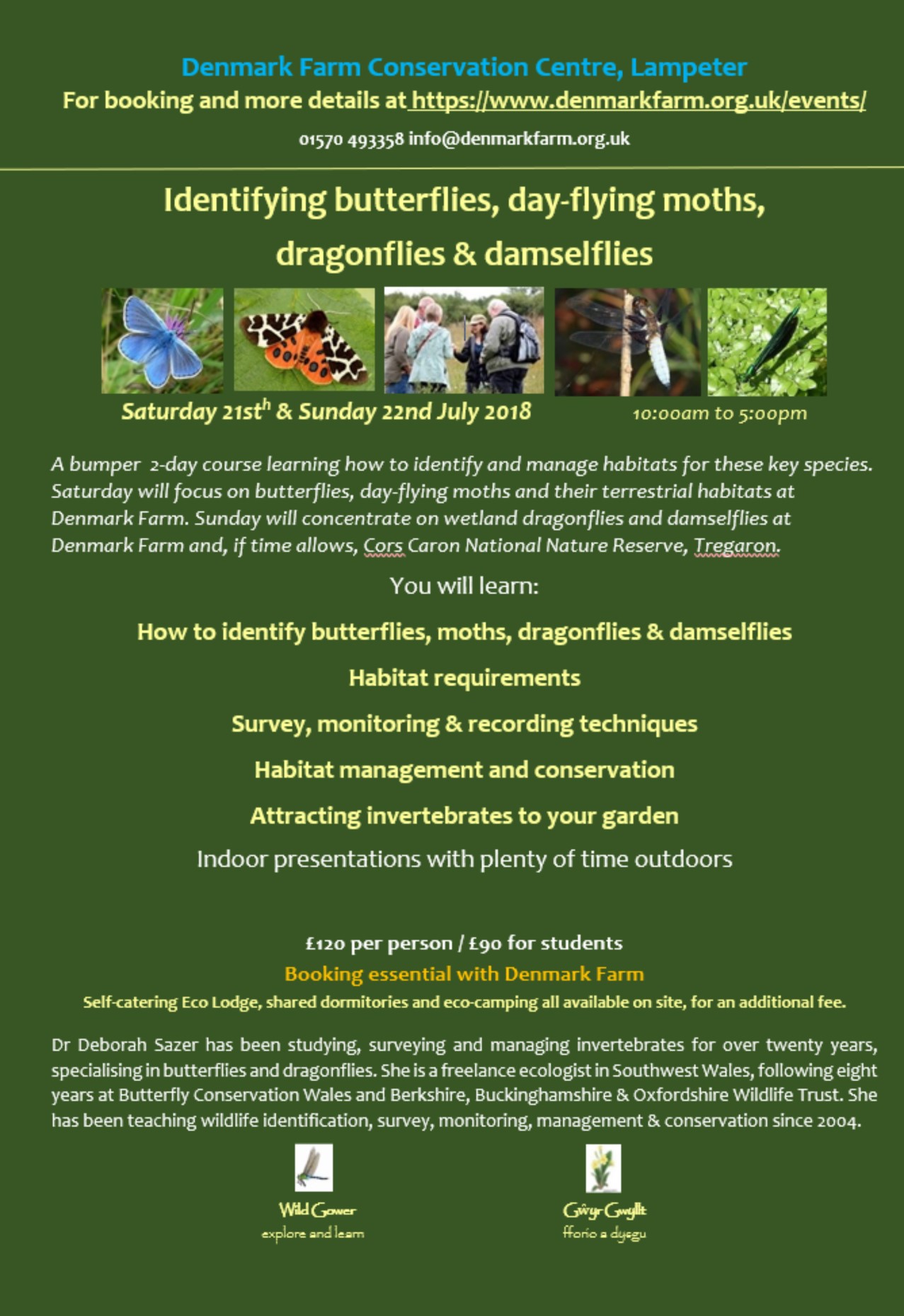 Denmark Farm Conservation Centre, Lampeter

For booking and more details at https://www.denmarkfarm.org.uk/events/

01570 493358 info@denmarkfarm.org.uk

Identifying butterflies, day-flying moths, dragonflies & damselflies

Saturday 21st$^{h}$ & Sunday 22nd July 2018

10:00am to 5:00pm

A bumper 2-day course learning how to identify and manage habitats for these key species. Saturday will focus on butterflies, day-flying moths and their terrestrial habitats at Denmark Farm. Sunday will concentrate on wetland dragonflies and damselflies at Denmark Farm and, if time allows, Cors Caron National Nature Reserve, Tregaron.

You will learn:

How to identify butterflies, moths, dragonflies & damselflies

Habitat requirements

Survey, monitoring & recording techniques

Habitat management and conservation

Attracting invertebrates to your garden

Indoor presentations with plenty of time outdoors

£120 per person / £90 for students

Booking essential with Denmark Farm

Self-catering Eco Lodge, shared dormitories and eco-camping all available on site, for an additional fee.

Dr Deborah Sazer has been studying, surveying and managing invertebrates for over twenty years, specialising in butterflies and dragonflies. She is a freelance ecologist in Southwest Wales, following eight years at Butterfly Conservation Wales and Berkshire, Buckinghamshire & Oxfordshire Wildlife Trust. She has been teaching wildlife identification, survey, monitoring, management & conservation since 2004.

Wild Gower
explore and learn

Gŵyr Gwyllt
fforio a dysgu